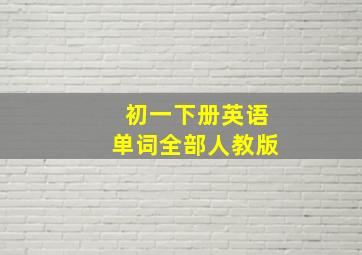 初一下册英语
单词全部人教版